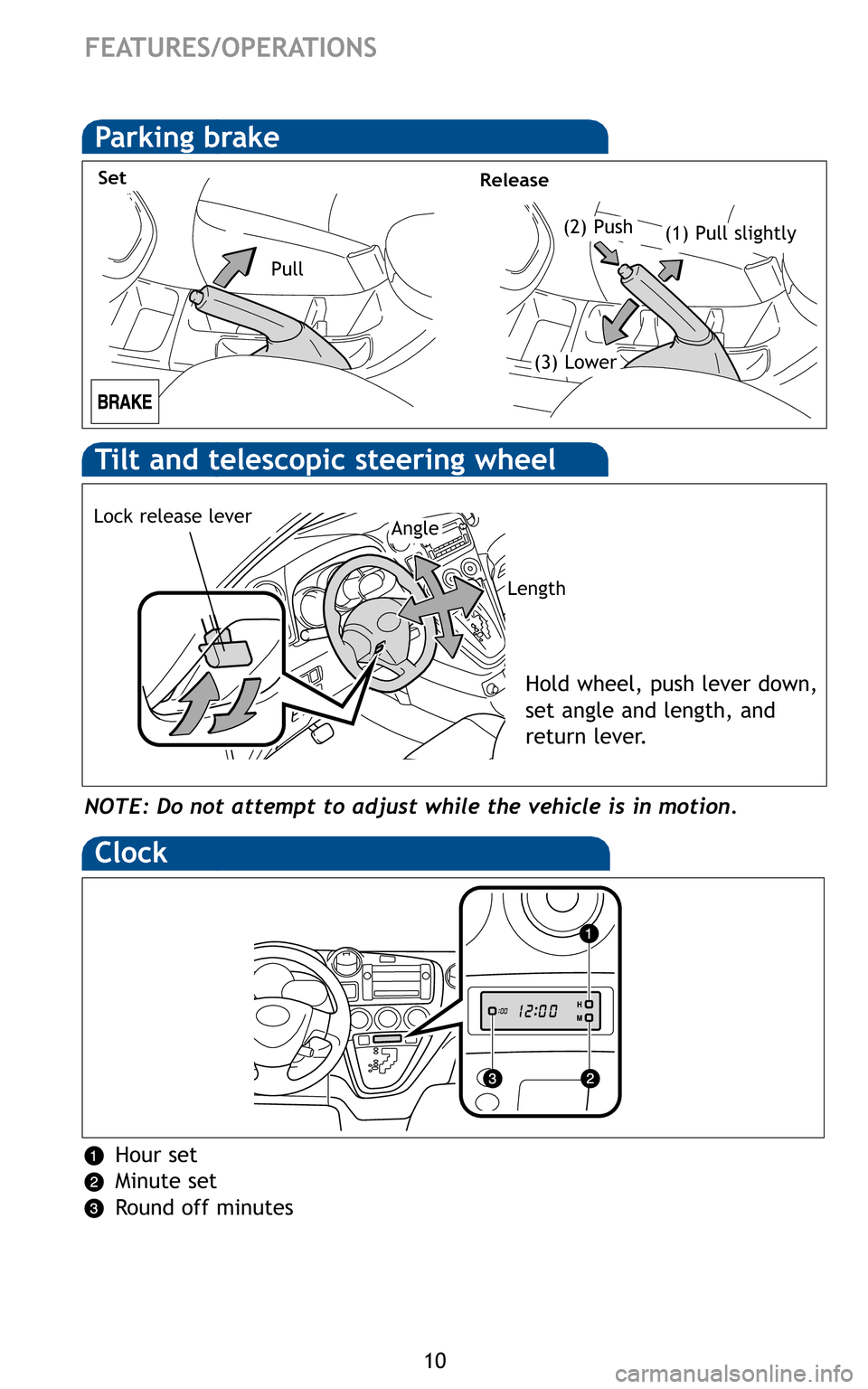 FEATURES/OPERATIONS

Parking brake

Set

Pull

BRAKE

Release

(2) Push

(1) Pull slightly

(3) Lower

Tilt and telescopic steering wheel

Lock release lever

Angle

Length

Hold wheel, push lever down, set angle and length, and return lever.

NOTE: Do not attempt to adjust while the vehicle is in motion.

Clock

1

:00 12:00 H M

3

2

1 Hour set
2 Minute set
3 Round off minutes

10

carmanualsonline.info